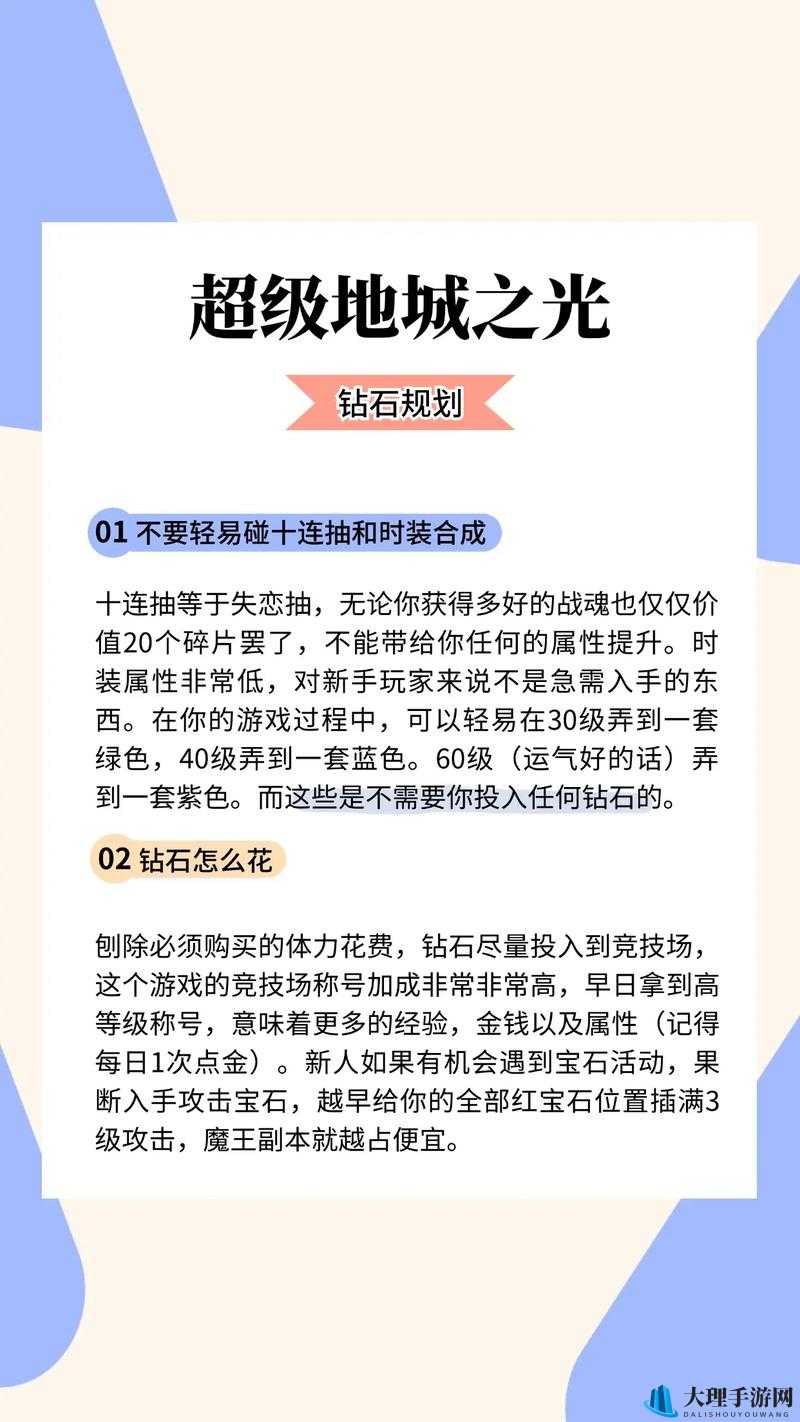 超级地城之光

钻石规划

01 不要轻易碰十连抽和时装合成

十连抽等于失恋抽，无论你获得多好的战魂也仅仅价值20个碎片罢了，不能带给你任何的属性提升。时装属性非常低，对新手玩家来说不是急需入手的东西。在你的游戏过程中，可以轻易在30级弄到一套绿色，40级弄到一套蓝色。60级（运气好的话）弄到一套紫色。而这些是不需要你投入任何钻石的。

02 钻石怎么花

刨除必须购买的体力花费，钻石尽量投入到竞技场，这个游戏的竞技场称号加成非常非常高，早日拿到高等级称号，意味着更多的经验，金钱以及属性（记得每日1次点金）。新人如果有机会遇到宝石活动，果断入手攻击宝石，越早给你的全部红宝石位置插满3级攻击，魔王副本就越占便宜。

大理手游网
DALISHOUYOUWANG